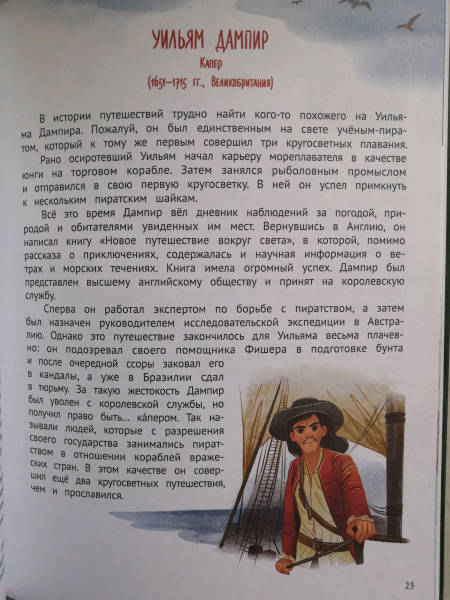 УИЛЬЯМ ДАМПИР
Капер
(1651–1715 гг., Великобритания)

В истории путешествий трудно найти кого-то похожего на Уильяма Дампира. Пожалуй, он был единственным на свете учёным-пиратом, который к тому же первым совершил три кругосветных плавания.

Рано осиротевший Уильям начал карьеру мореплавателя в качестве юнги на торговом корабле. Затем занялся рыболовным промыслом и отправился в свою первую кругосветку. В ней он успел примкнуть к нескольким пиратским шайкам.

Всё это время Дампир вёл дневник наблюдений за погодой, природой и обитателями увиденных им мест. Вернувшись в Англию, он написал книгу «Новое путешествие вокруг света», в которой, помимо рассказа о приключениях, содержалась и научная информация о ветрах и морских течениях. Книга имела огромный успех. Дампир был представлен высшему английскому обществу и принят на королевскую службу.

Сперва он работал экспертом по борьбе с пиратством, а затем был назначен руководителем исследовательской экспедиции в Австралию. Однако это путешествие закончилось для Уильяма весьма плачевно: он подозревал своего помощника Фишера в подготовке бунта и после очередной ссоры заковал его в кандалы, а уже в Бразилии сдал в тюрьму. За такую жестокость Дампир был уволен с королевской службы, но получил право быть... ка́пером. Так называли людей, которые с разрешения своего государства занимались пиратством в отношении кораблей вражеских стран. В этом качестве он совершил ещё два кругосветных путешествия, чем и прославился.

23